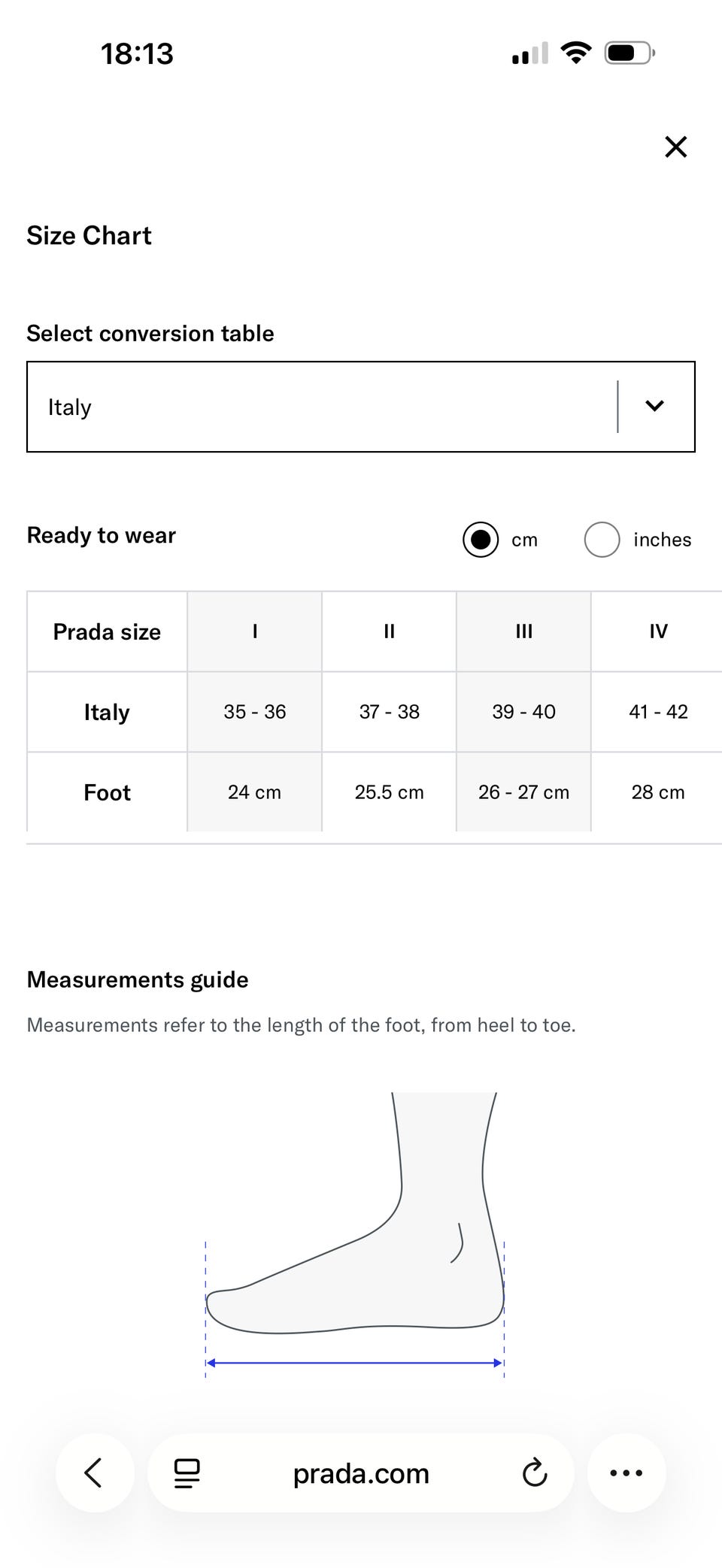 18:13

Size Chart

Select conversion table

Italy

Ready to wear

cm inches

| Prada size | I | II | III | IV |
|---|---|---|---|---|
| Italy | 35 - 36 | 37 - 38 | 39 - 40 | 41 - 42 |
| Foot | 24 cm | 25.5 cm | 26 - 27 cm | 28 cm |

Measurements guide

Measurements refer to the length of the foot, from heel to toe.

prada.com